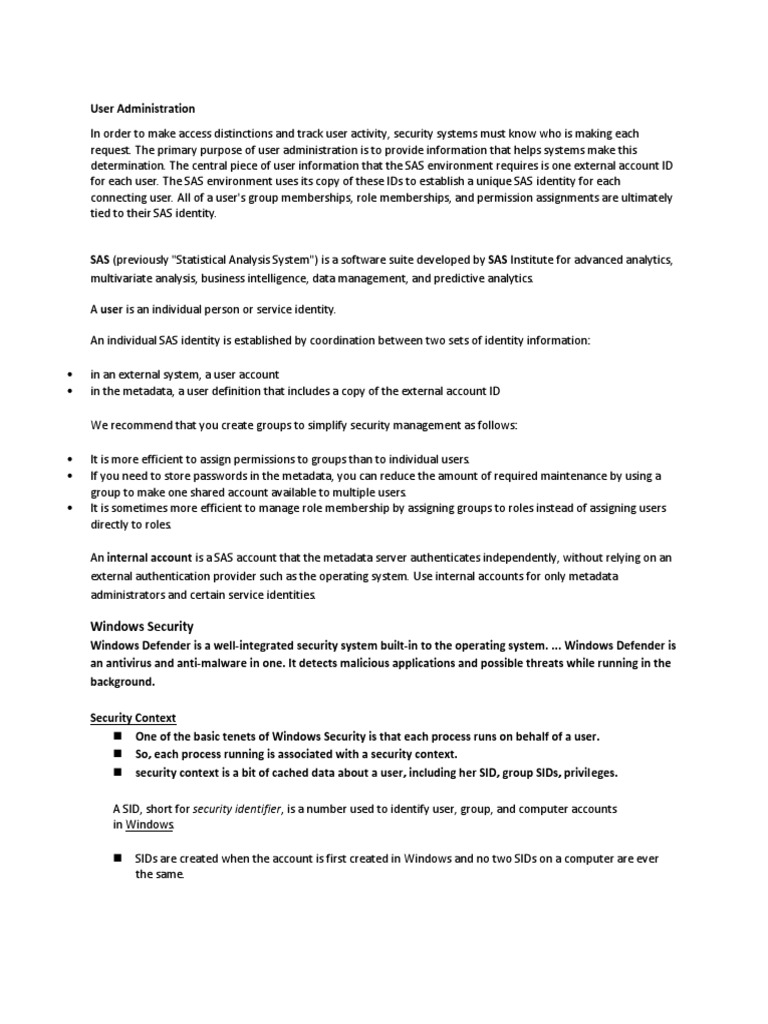 User Administration

In order to make access distinctions and track user activity, security systems must know who is making each request. The primary purpose of user administration is to provide information that helps systems make this determination. The central piece of user information that the SAS environment requires is one external account ID for each user. The SAS environment uses its copy of these IDs to establish a unique SAS identity for each connecting user. All of a user's group memberships, role memberships, and permission assignments are ultimately tied to their SAS identity.

SAS (previously "Statistical Analysis System") is a software suite developed by SAS Institute for advanced analytics, multivariate analysis, business intelligence, data management, and predictive analytics.

A user is an individual person or service identity.

An individual SAS identity is established by coordination between two sets of identity information:

• in an external system, a user account
• in the metadata, a user definition that includes a copy of the external account ID

We recommend that you create groups to simplify security management as follows:

• It is more efficient to assign permissions to groups than to individual users.
• If you need to store passwords in the metadata, you can reduce the amount of required maintenance by using a group to make one shared account available to multiple users.
• It is sometimes more efficient to manage role membership by assigning groups to roles instead of assigning users directly to roles.

An internal account is a SAS account that the metadata server authenticates independently, without relying on an external authentication provider such as the operating system. Use internal accounts for only metadata administrators and certain service identities.

Windows Security

Windows Defender is a well-integrated security system built-in to the operating system. ... Windows Defender is an antivirus and anti-malware in one. It detects malicious applications and possible threats while running in the background.

Security Context

■ One of the basic tenets of Windows Security is that each process runs on behalf of a user.
■ So, each process running is associated with a security context.
■ security context is a bit of cached data about a user, including her SID, group SIDs, privileges.

A SID, short for security identifier, is a number used to identify user, group, and computer accounts in Windows.

■ SIDs are created when the account is first created in Windows and no two SIDs on a computer are ever the same.